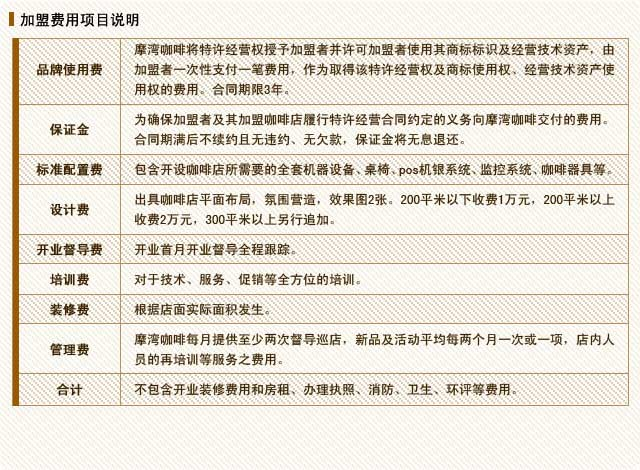 加盟费用项目说明

| 品牌使用费 | 摩湾咖啡将特许经营权授予加盟者并许可加盟者使用其商标标识及经营技术资产，由加盟者一次性支付一笔费用，作为取得该特许经营权及商标使用权、经营技术资产使用权的费用。合同期限3年。 |
|---|---|
| 保证金 | 为确保加盟者及其加盟咖啡店履行特许经营合同约定的义务向摩湾咖啡交付的费用。合同期满后不续约且无违约、无欠款，保证金将无息退还。 |
| 标准配置费 | 包含开设咖啡店所需要的全套机器设备、桌椅、pos机银系统、监控系统、咖啡器具等。 |
| 设计费 | 出具咖啡店平面布局，氛围营造，效果图2张。200平米以下收费1万元，200平米以上收费2万元，300平米以上另行追加。 |
| 开业督导费 | 开业首月开业督导全程跟踪。 |
| 培训费 | 对于技术、服务、促销等全方位的培训。 |
| 装修费 | 根据店面实际面积发生。 |
| 管理费 | 摩湾咖啡每月提供至少两次督导巡店，新品及活动平均每两个月一次或一项，店内人员的再培训等服务之费用。 |
| 合计 | 不包含开业装修费用和房租、办理执照、消防、卫生、环评等费用。 |